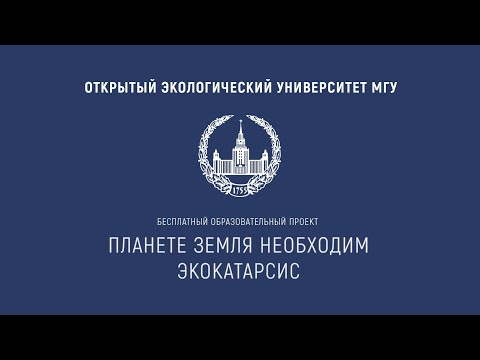 ОТКРЫТЫЙ ЭКОЛОГИЧЕСКИЙ УНИВЕРСИТЕТ МГУ

1755

БЕСПЛАТНЫЙ ОБРАЗОВАТЕЛЬНЫЙ ПРОЕКТ

ПЛАНЕТЕ ЗЕМЛЯ НЕОБХОДИМ ЭКОКАТАРСИС